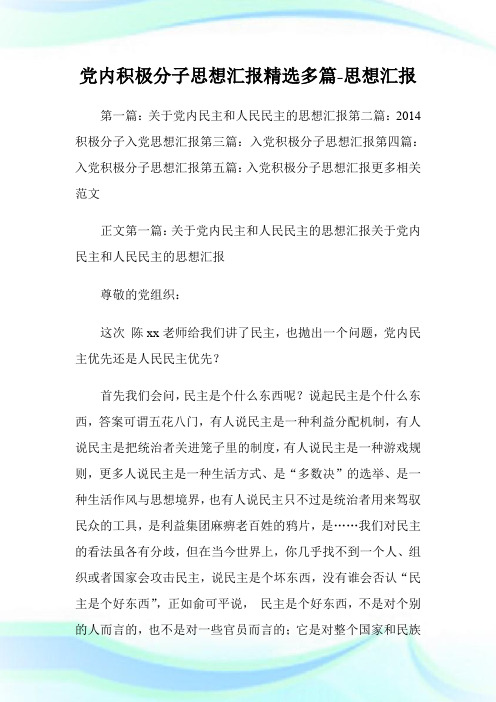 党内积极分子思想汇报精选多篇-思想汇报

第一篇：关于党内民主和人民民主的思想汇报第二篇：2014积极分子入党思想汇报第三篇：入党积极分子思想汇报第四篇：入党积极分子思想汇报第五篇：入党积极分子思想汇报更多相关范文

正文第一篇：关于党内民主和人民民主的思想汇报关于党内民主和人民民主的思想汇报

尊敬的党组织：

这次 陈xx老师给我们讲了民主，也抛出一个问题，党内民主优先还是人民民主优先？

首先我们会问，民主是个什么东西呢？说起民主是个什么东西，答案可谓五花八门，有人说民主是一种利益分配机制，有人说民主是把统治者关进笼子里的制度，有人说民主是一种游戏规则，更多人说民主是一种生活方式、是“多数决”的选举、是一种生活作风与思想境界，也有人说民主只不过是统治者用来驾驭民众的工具，是利益集团麻痹老百姓的鸦片，是……我们对民主的看法虽各有分歧，但在当今世界上，你几乎找不到一个人、组织或者国家会攻击民主，说民主是个坏东西，没有谁会否认“民主是个好东西”，正如俞可平说， 民主是个好东西，不是对个别的人而言的，也不是对一些官员而言的；它是对整个国家和民族